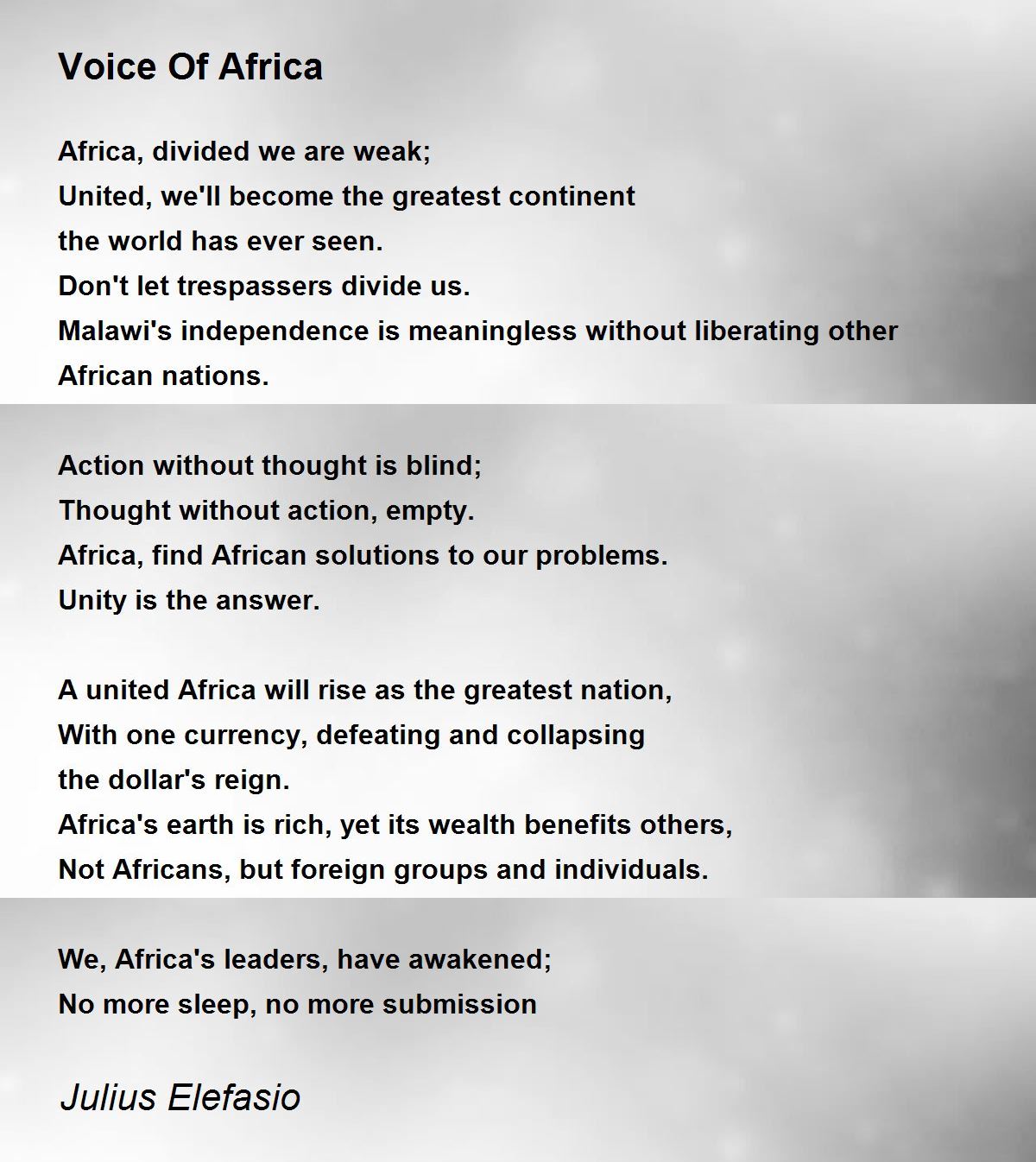 Voice Of Africa

Africa, divided we are weak;
United, we'll become the greatest continent
the world has ever seen.
Don't let trespassers divide us.
Malawi's independence is meaningless without liberating other
African nations.

Action without thought is blind;
Thought without action, empty.
Africa, find African solutions to our problems.
Unity is the answer.

A united Africa will rise as the greatest nation,
With one currency, defeating and collapsing
the dollar's reign.
Africa's earth is rich, yet its wealth benefits others,
Not Africans, but foreign groups and individuals.

We, Africa's leaders, have awakened;
No more sleep, no more submission

Julius Elefasio